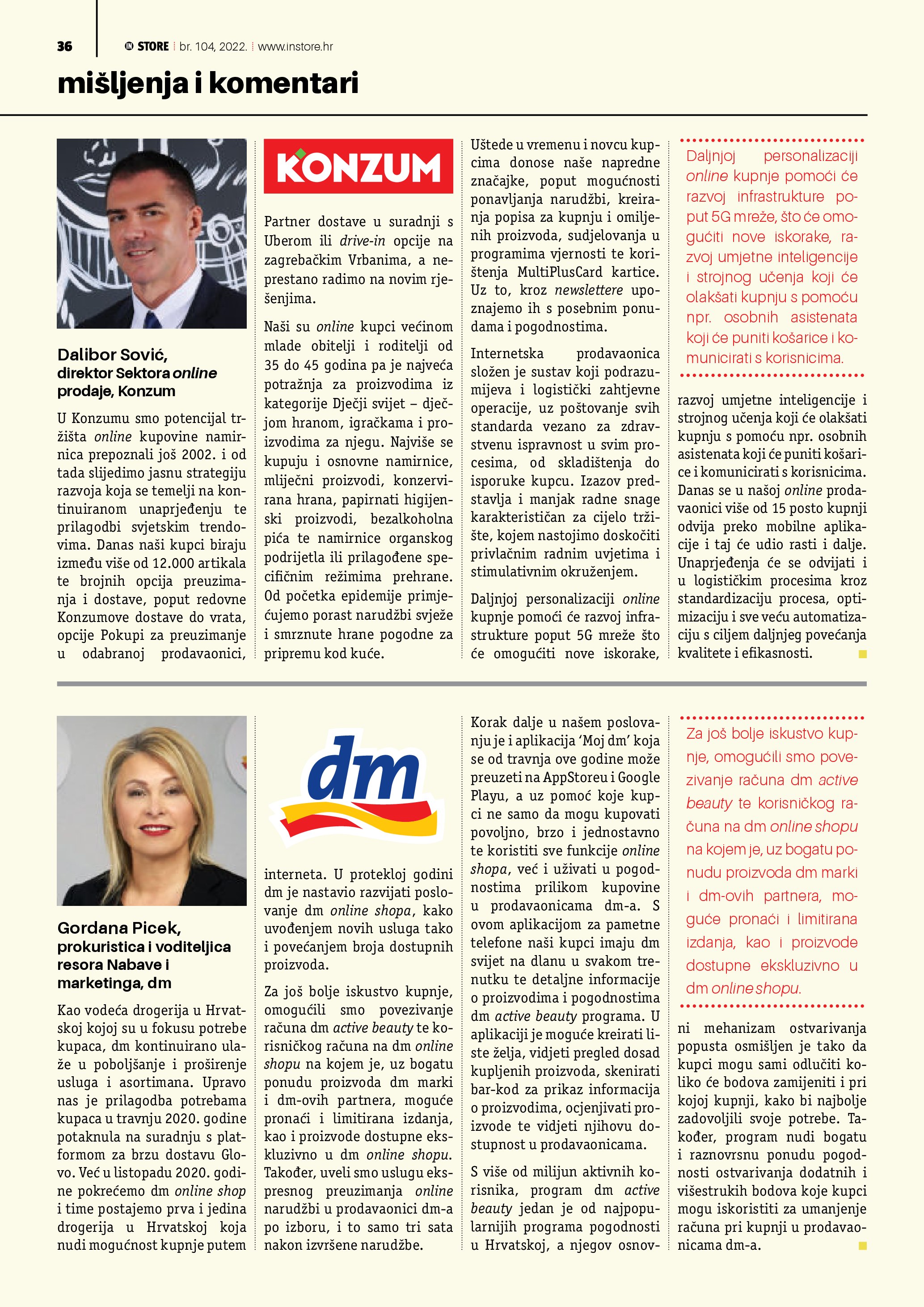 36 IN STORE | br. 104, 2022. | www.instore.hr

mišljenja i komentari

Dalibor Sović, direktor Sektora online prodaje, Konzum

U Konzumu smo potencijal tržišta online kupovine namirnica prepoznali još 2002. i od tada slijedimo jasnu strategiju razvoja koja se temelji na kontinuiranom unaprjeđenju te prilagodbi svjetskim trendovima. Danas naši kupci biraju između više od 12.000 artikala te brojnih opcija preuzimanja i dostave, poput redovne Konzumove dostave do vrata, opcije Pokupi za preuzimanje u odabranoj prodavaonici,

KONZUM

Partner dostave u suradnji s Uberom ili drive-in opcije na zagrebačkim Vrbanima, a neprestano radimo na novim rješenjima.

Naši su online kupci većinom mlade obitelji i roditelji od 35 do 45 godina pa je najveća potražnja za proizvodima iz kategorije Dječji svijet – dječjom hranom, igračkama i proizvodima za njegu. Najviše se kupuju i osnovne namirnice, mliječni proizvodi, konzervirana hrana, papirnati higijenski proizvodi, bezalkoholna pića te namirnice organskog podrijetla ili prilagođene specifičnim režimima prehrane. Od početka epidemije primjećujemo porast narudžbi svježe i smrznute hrane pogodne za pripremu kod kuće.

Uštede u vremenu i novcu kupcima donose naše napredne značajke, poput mogućnosti ponavljanja narudžbi, kreiranja popisa za kupnju i omiljenih proizvoda, sudjelovanja u programima vjernosti te korištenja MultiPlusCard kartice. Uz to, kroz newslettere upoznajemo ih s posebnim ponudama i pogodnostima.

Internetska prodavaonica složen je sustav koji podrazumijeva i logistički zahtjevne operacije, uz poštovanje svih standarda vezano za zdravstvenu ispravnost u svim procesima, od skladištenja do isporuke kupcu. Izazov predstavlja i manjak radne snage karakterističan za cijelo tržište, kojem nastojimo doskočiti privlačnim radnim uvjetima i stimulativnim okruženjem.

Daljnjoj personalizaciji online kupnje pomoći će razvoj infrastrukture poput 5G mreže što će omogućiti nove iskorake,

Daljnjoj personalizaciji online kupnje pomoći će razvoj infrastrukture poput 5G mreže, što će omogućiti nove iskorake, razvoj umjetne inteligencije i strojnog učenja koji će olakšati kupnju s pomoću npr. osobnih asistenata koji će puniti košarice i komunicirati s korisnicima.

razvoj umjetne inteligencije i strojnog učenja koji će olakšati kupnju s pomoću npr. osobnih asistenata koji će puniti košarice i komunicirati s korisnicima. Danas se u našoj online prodavaonici više od 15 posto kupnji odvija preko mobilne aplikacije i taj će udio rasti i dalje. Unaprjeđenja će se odvijati i u logističkim procesima kroz standardizaciju procesa, optimizaciju i sve veću automatizaciju s ciljem daljnjeg povećanja kvalitete i efikasnosti.

Gordana Picek, prokuristica i voditeljica resora Nabave i marketinga, dm

Kao vodeća drogerija u Hrvatskoj kojoj su u fokusu potrebe kupaca, dm kontinuirano ulaže u poboljšanje i proširenje usluga i asortimana. Upravo nas je prilagodba potrebama kupaca u travnju 2020. godine potaknula na suradnju s platformom za brzu dostavu Glovo. Već u listopadu 2020. godine pokrećemo dm online shop i time postajemo prva i jedina drogerija u Hrvatskoj koja nudi mogućnost kupnje putem

dm

interneta. U protekloj godini dm je nastavio razvijati poslovanje dm online shopa, kako uvođenjem novih usluga tako i povećanjem broja dostupnih proizvoda.

Za još bolje iskustvo kupnje, omogućili smo povezivanje računa dm active beauty te korisničkog računa na dm online shopu na kojem je, uz bogatu ponudu proizvoda dm marki i dm-ovih partnera, moguće pronaći i limitirana izdanja, kao i proizvode dostupne ekskluzivno u dm online shopu. Također, uveli smo uslugu ekspresnog preuzimanja online narudžbi u prodavaonici dm-a po izboru, i to samo tri sata nakon izvršene narudžbe.

Korak dalje u našem poslovanju je i aplikacija 'Moj dm' koja se od travnja ove godine može preuzeti na AppStoreu i Google Playu, a uz pomoć koje kupci ne samo da mogu kupovati povoljno, brzo i jednostavno te koristiti sve funkcije online shopa, već i uživati u pogodnostima prilikom kupovine u prodavaonicama dm-a. S ovom aplikacijom za pametne telefone naši kupci imaju dm svijet na dlanu u svakom trenutku te detaljne informacije o proizvodima i pogodnostima dm active beauty programa. U aplikaciji je moguće kreirati liste želja, vidjeti pregled dosad kupljenih proizvoda, skenirati bar-kod za prikaz informacija o proizvodima, ocjenjivati proizvode te vidjeti njihovu dostupnost u prodavaonicama.

S više od milijun aktivnih korisnika, program dm active beauty jedan je od najpopularnijih programa pogodnosti u Hrvatskoj, a njegov osnov-

Za još bolje iskustvo kupnje, omogućili smo povezivanje računa dm active beauty te korisničkog računa na dm online shopu na kojem je, uz bogatu ponudu proizvoda dm marki i dm-ovih partnera, moguće pronaći i limitirana izdanja, kao i proizvode dostupne ekskluzivno u dm online shopu.

ni mehanizam ostvarivanja popusta osmišljen je tako da kupci mogu sami odlučiti koliko će bodova zamijeniti i pri kojoj kupnji, kako bi najbolje zadovoljili svoje potrebe. Također, program nudi bogatu i raznovrsnu ponudu pogodnosti ostvarivanja dodatnih i višestrukih bodova koje kupci mogu iskoristiti za umanjenje računa pri kupnji u prodavaonicama dm-a.